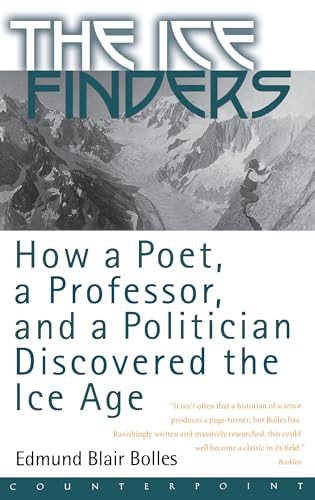 THE ICE FINDERS

How a Poet, a Professor, and a Politician Discovered the Ice Age

"It isn't often that a historian of science produces a page-turner, but Bolles has. Ravishingly written and massively researched, this could well become a classic in its field."
Booklist

Edmund Blair Bolles

COUNTERPOINT